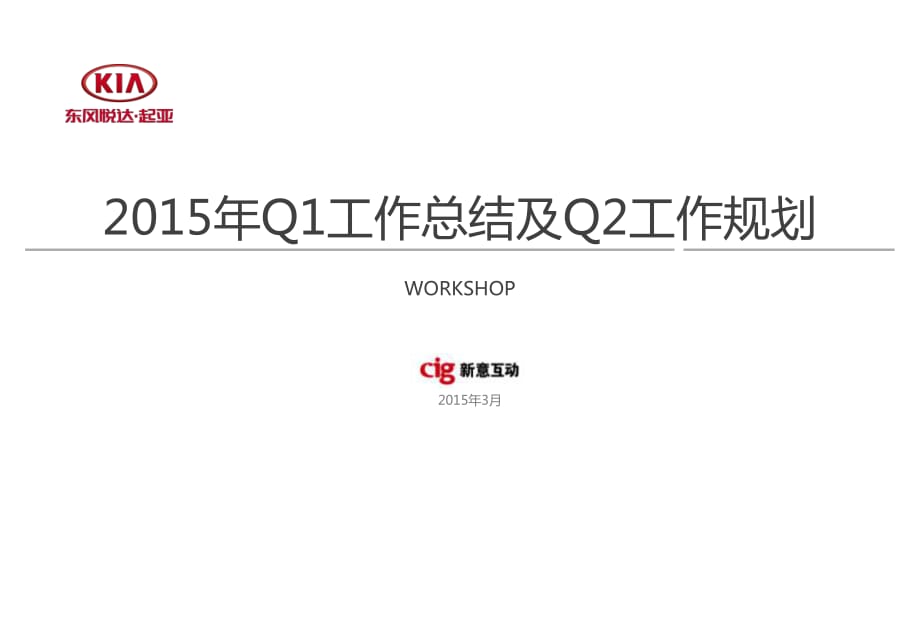 KIA
东风悦达·起亚

2015年Q1工作总结及Q2工作规划

WORKSHOP

cig 新意互动

2015年3月